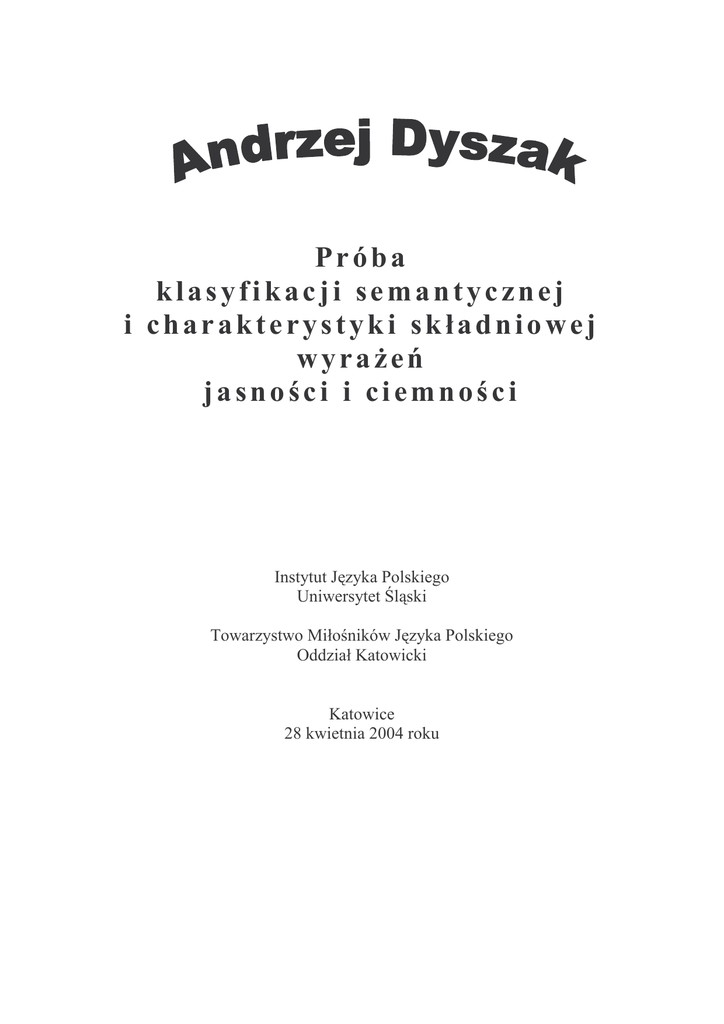 Andrzej Dyszak

Próba
klasyfikacji semantycznej
i charakterystyki składniowej
wyrażeń
jasności i ciemności

Instytut Języka Polskiego
Uniwersytet Śląski

Towarzystwo Miłośników Języka Polskiego
Oddział Katowicki

Katowice
28 kwietnia 2004 roku